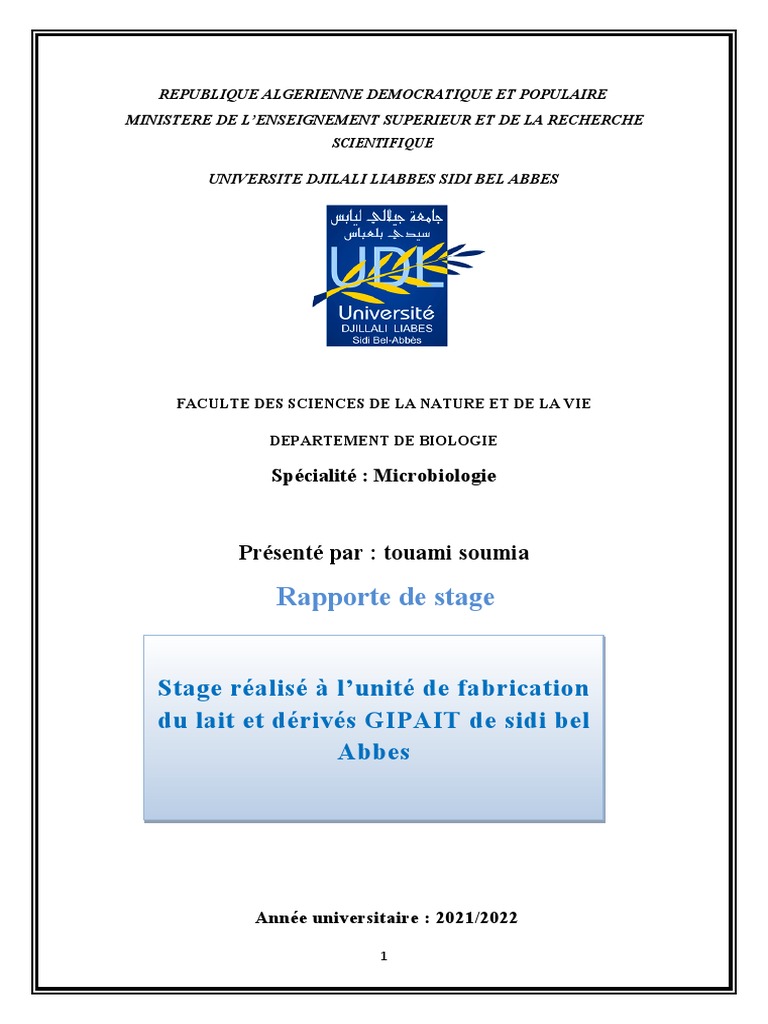 REPUBLIQUE ALGERIENNE DEMOCRATIQUE ET POPULAIRE
MINISTERE DE L'ENSEIGNEMENT SUPERIEUR ET DE LA RECHERCHE SCIENTIFIQUE

UNIVERSITE DJILALI LIABBES SIDI BEL ABBES

جامعة جيلالي ليابس
سيدي بلعباس
UDL
Université
DJILLALI LIABES
Sidi Bel-Abbès

FACULTE DES SCIENCES DE LA NATURE ET DE LA VIE

DEPARTEMENT DE BIOLOGIE

Spécialité : Microbiologie

Présenté par : touami soumia

Rapporte de stage

Stage réalisé à l'unité de fabrication du lait et dérivés GIPAIT de sidi bel Abbes

Année universitaire : 2021/2022

1